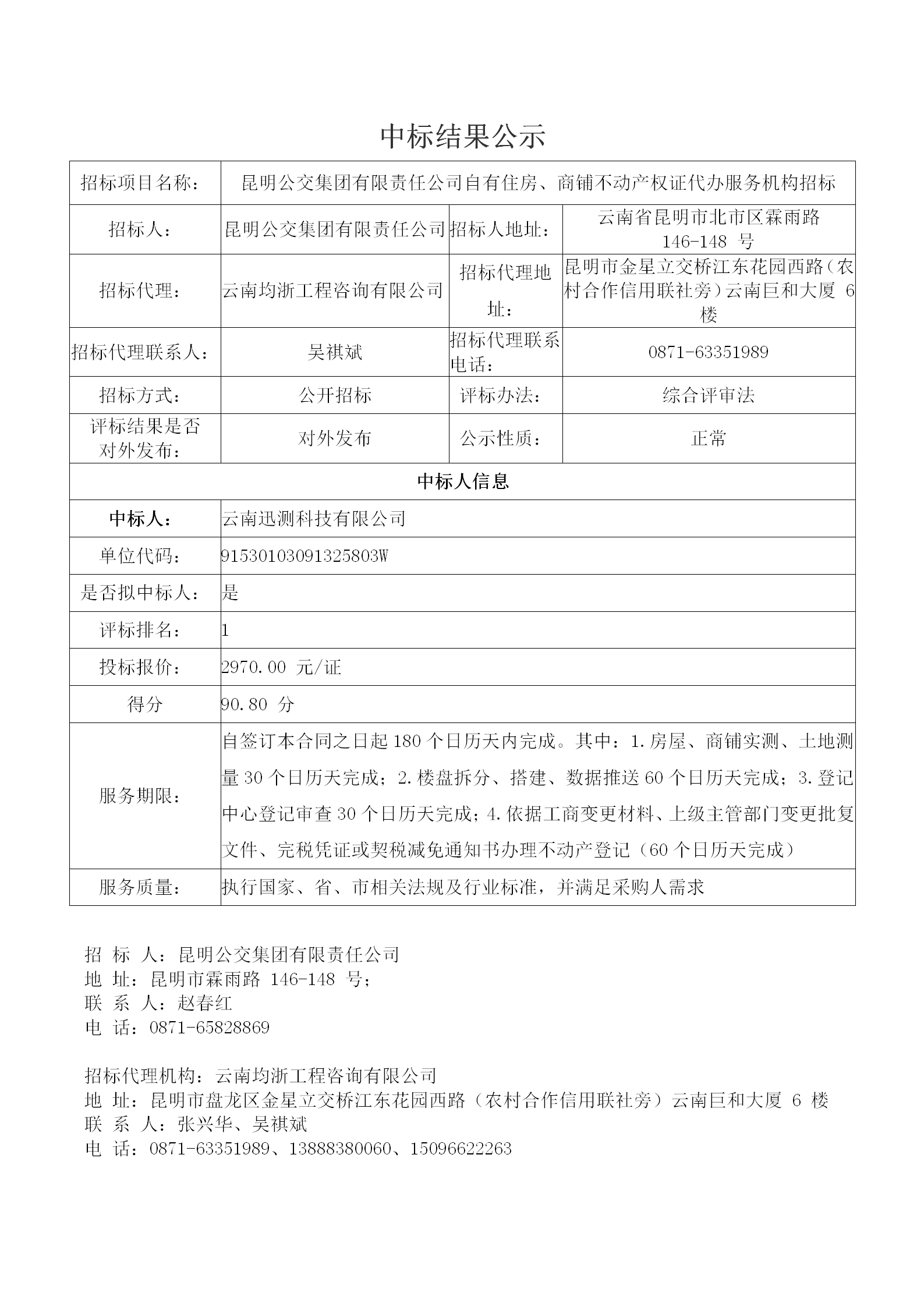 中标结果公示

| 招标项目名称： | 昆明公交集团有限责任公司自有住房、商铺不动产权证代办服务机构招标 | | |
|---|---|---|---|
| 招标人： | 昆明公交集团有限责任公司 | 招标人地址： | 云南省昆明市北市区霖雨路 146-148 号 |
| 招标代理： | 云南均浙工程咨询有限公司 | 招标代理地址： | 昆明市金星立交桥江东花园西路（农村合作信用联社旁）云南巨和大厦 6 楼 |
| 招标代理联系人： | 吴祺斌 | 招标代理联系电话： | 0871-63351989 |
| 招标方式： | 公开招标 | 评标办法： | 综合评审法 |
| 评标结果是否对外发布： | 对外发布 | 公示性质： | 正常 |
| 中标人信息 | | | |
| 中标人： | 云南迅测科技有限公司 | | |
| 单位代码： | 91530103091325803W | | |
| 是否拟中标人： | 是 | | |
| 评标排名： | 1 | | |
| 投标报价： | 2970.00 元/证 | | |
| 得分 | 90.80 分 | | |
| 服务期限： | 自签订本合同之日起 180 个日历天内完成。其中：1.房屋、商铺实测、土地测量 30 个日历天完成；2.楼盘拆分、搭建、数据推送 60 个日历天完成；3.登记中心登记审查 30 个日历天完成；4.依据工商变更材料、上级主管部门变更批复文件、完税凭证或契税减免通知书办理不动产登记（60 个日历天完成） | | |
| 服务质量： | 执行国家、省、市相关法规及行业标准，并满足采购人需求 | | |

招 标 人：昆明公交集团有限责任公司
地 址：昆明市霖雨路 146-148 号；
联 系 人：赵春红
电 话：0871-65828869

招标代理机构：云南均浙工程咨询有限公司
地 址：昆明市盘龙区金星立交桥江东花园西路（农村合作信用联社旁）云南巨和大厦 6 楼
联 系 人：张兴华、吴祺斌
电 话：0871-63351989、13888380060、15096622263